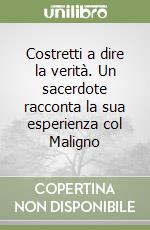 unilibro

Costretti a dire la verità. Un sacerdote racconta la sua esperienza col Maligno

COPERTINA NON DISPONIBILE